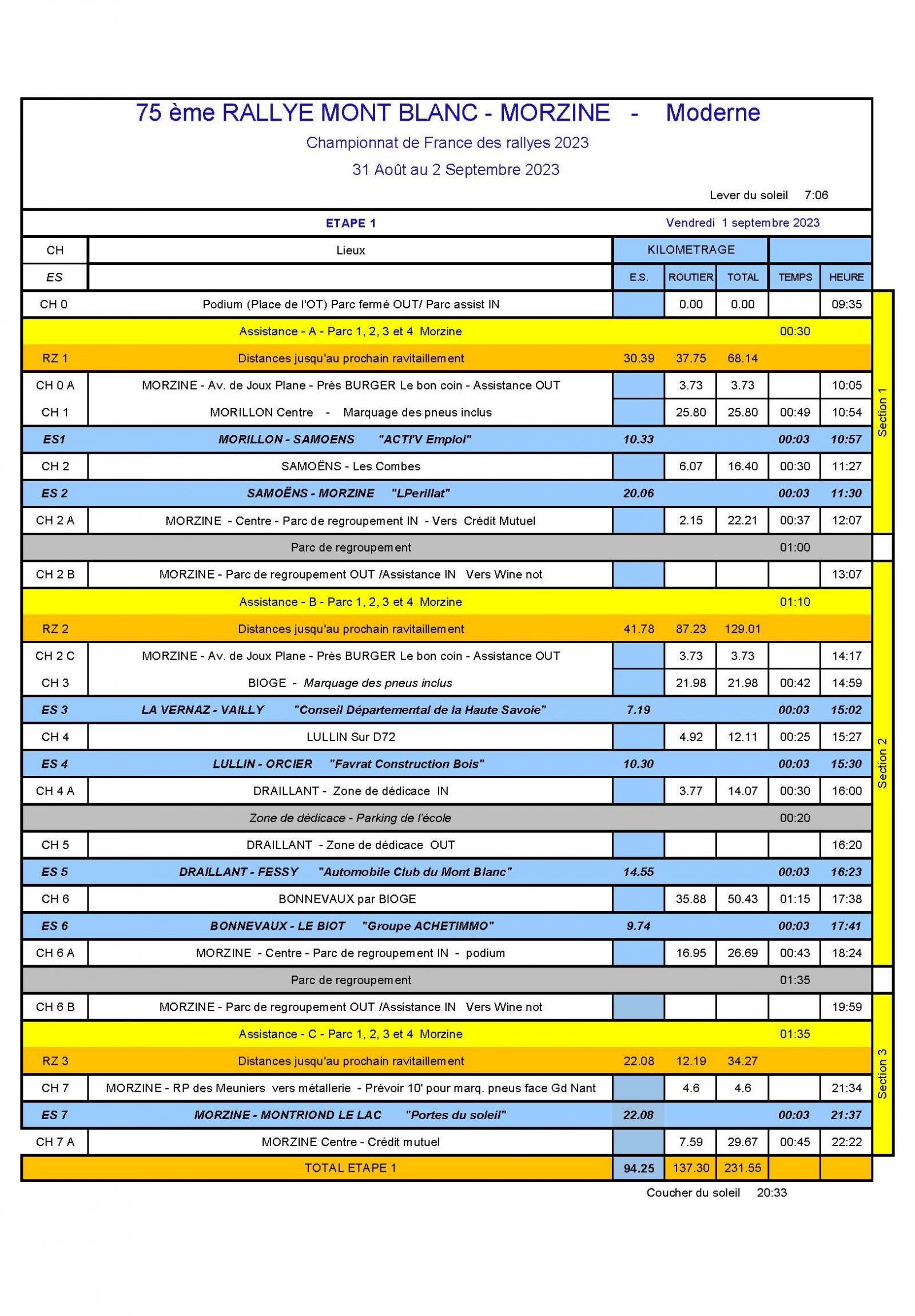 75 ème RALLYE MONT BLANC - MORZINE - Moderne

Championnat de France des rallyes 2023

31 Août au 2 Septembre 2023

Lever du soleil 7:06

ETAPE 1 Vendredi 1 septembre 2023

| CH | Lieux | KILOMETRAGE | | | | |
|---|---|---|---|---|---|---|
| ES | | E.S. | ROUTIER | TOTAL | TEMPS | HEURE |
| CH 0 | Podium (Place de l'OT) Parc fermé OUT/ Parc assist IN | | 0.00 | 0.00 | | 09:35 |
| | Assistance - A - Parc 1, 2, 3 et 4 Morzine | | | | 00:30 | |
| RZ 1 | Distances jusqu'au prochain ravitaillement | 30.39 | 37.75 | 68.14 | | |
| CH 0 A | MORZINE - Av. de Joux Plane - Près BURGER Le bon coin - Assistance OUT | | 3.73 | 3.73 | | 10:05 |
| CH 1 | MORILLON Centre - Marquage des pneus inclus | | 25.80 | 25.80 | 00:49 | 10:54 |
| ES1 | MORILLON - SAMOENS "ACTI'V Emploi" | 10.33 | | | 00:03 | 10:57 |
| CH 2 | SAMOËNS - Les Combes | | 6.07 | 16.40 | 00:30 | 11:27 |
| ES 2 | SAMOËNS - MORZINE "LPerillat" | 20.06 | | | 00:03 | 11:30 |
| CH 2 A | MORZINE - Centre - Parc de regroupement IN - Vers Crédit Mutuel | | 2.15 | 22.21 | 00:37 | 12:07 |
| | Parc de regroupement | | | | 01:00 | |
| CH 2 B | MORZINE - Parc de regroupement OUT /Assistance IN Vers Wine not | | | | | 13:07 |
| | Assistance - B - Parc 1, 2, 3 et 4 Morzine | | | | 01:10 | |
| RZ 2 | Distances jusqu'au prochain ravitaillement | 41.78 | 87.23 | 129.01 | | |
| CH 2 C | MORZINE - Av. de Joux Plane - Près BURGER Le bon coin - Assistance OUT | | 3.73 | 3.73 | | 14:17 |
| CH 3 | BIOGE - Marquage des pneus inclus | | 21.98 | 21.98 | 00:42 | 14:59 |
| ES 3 | LA VERNAZ - VAILLY "Conseil Départemental de la Haute Savoie" | 7.19 | | | 00:03 | 15:02 |
| CH 4 | LULLIN Sur D72 | | 4.92 | 12.11 | 00:25 | 15:27 |
| ES 4 | LULLIN - ORCIER "Favrat Construction Bois" | 10.30 | | | 00:03 | 15:30 |
| CH 4 A | DRAILLANT - Zone de dédicace IN | | 3.77 | 14.07 | 00:30 | 16:00 |
| | Zone de dédicace - Parking de l'école | | | | 00:20 | |
| CH 5 | DRAILLANT - Zone de dédicace OUT | | | | | 16:20 |
| ES 5 | DRAILLANT - FESSY "Automobile Club du Mont Blanc" | 14.55 | | | 00:03 | 16:23 |
| CH 6 | BONNEVAUX par BIOGE | | 35.88 | 50.43 | 01:15 | 17:38 |
| ES 6 | BONNEVAUX - LE BIOT "Groupe ACHETIMMO" | 9.74 | | | 00:03 | 17:41 |
| CH 6 A | MORZINE - Centre - Parc de regroupement IN - podium | | 16.95 | 26.69 | 00:43 | 18:24 |
| | Parc de regroupement | | | | 01:35 | |
| CH 6 B | MORZINE - Parc de regroupement OUT /Assistance IN Vers Wine not | | | | | 19:59 |
| | Assistance - C - Parc 1, 2, 3 et 4 Morzine | | | | 01:35 | |
| RZ 3 | Distances jusqu'au prochain ravitaillement | 22.08 | 12.19 | 34.27 | | |
| CH 7 | MORZINE - RP des Meuniers vers métallerie - Prévoir 10' pour marq. pneus face Gd Nant | | 4.6 | 4.6 | | 21:34 |
| ES 7 | MORZINE - MONTRIOND LE LAC "Portes du soleil" | 22.08 | | | 00:03 | 21:37 |
| CH 7 A | MORZINE Centre - Crédit mutuel | | 7.59 | 29.67 | 00:45 | 22:22 |
| | TOTAL ETAPE 1 | 94.25 | 137.30 | 231.55 | | |

Section 1
Section 2
Section 3

Coucher du soleil 20:33